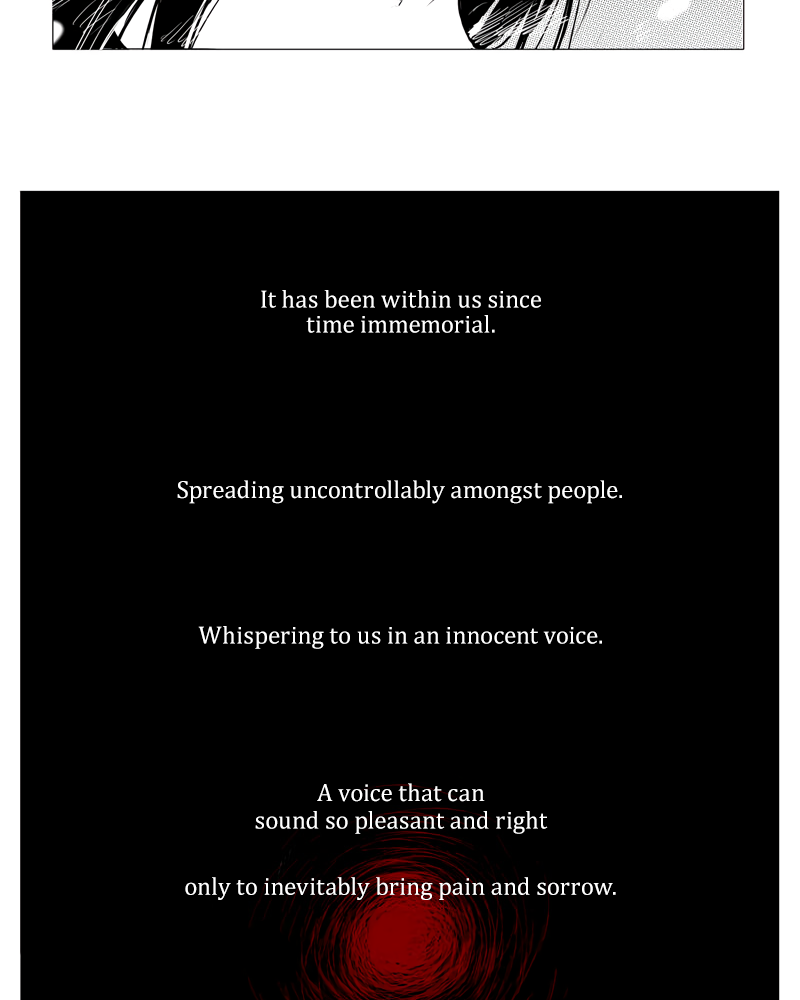 It has been within us since time immemorial.

Spreading uncontrollably amongst people.

Whispering to us in an innocent voice.

A voice that can sound so pleasant and right

only to inevitably bring pain and sorrow.